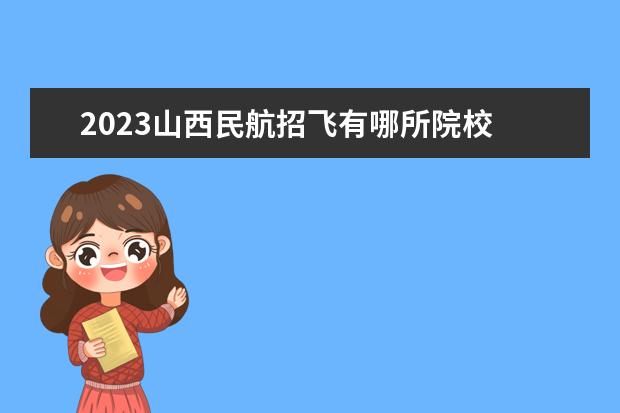 2023山西民航招飞有哪所院校